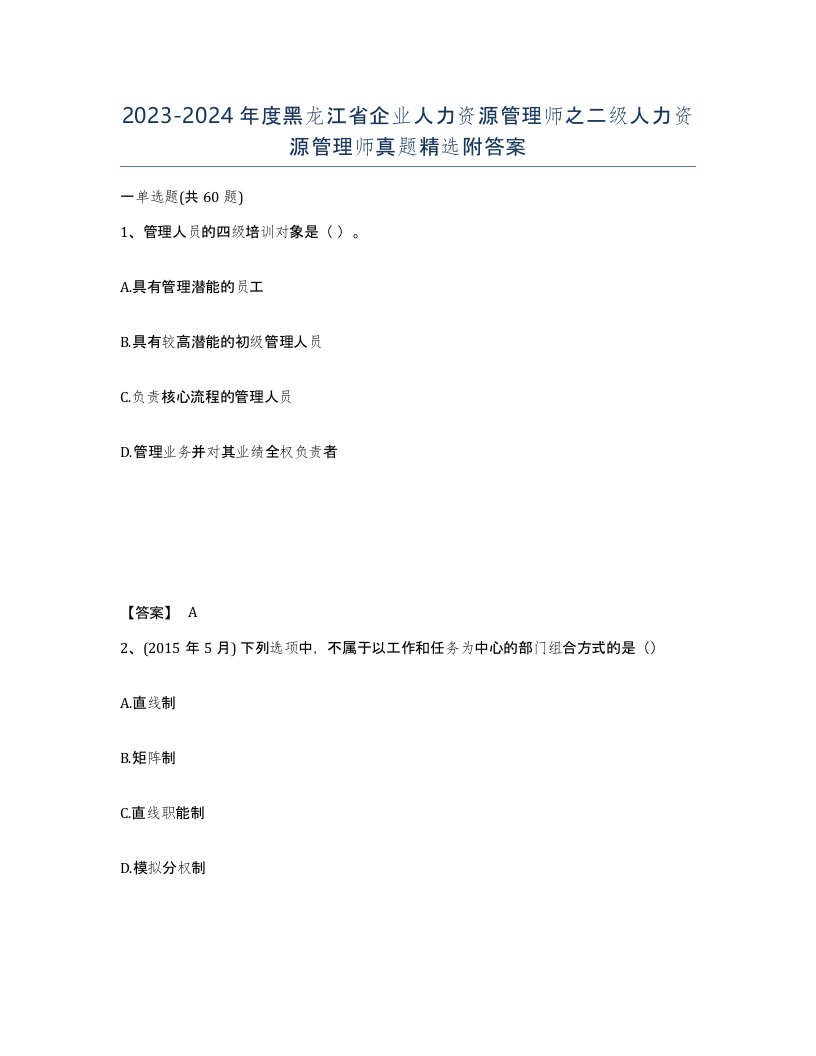 2023-2024年度黑龙江省企业人力资源管理师之二级人力资源管理师真题精选附答案

一单选题(共60题)

1、管理人员的四级培训对象是（ ）。

A.具有管理潜能的员工

B.具有较高潜能的初级管理人员

C.负责核心流程的管理人员

D.管理业务并对其业绩全权负责者

【答案】 A

2、(2015年5月) 下列选项中，不属于以工作和任务为中心的部门组合方式的是（）

A.直线制

B.矩阵制

C.直线职能制

D.模拟分权制